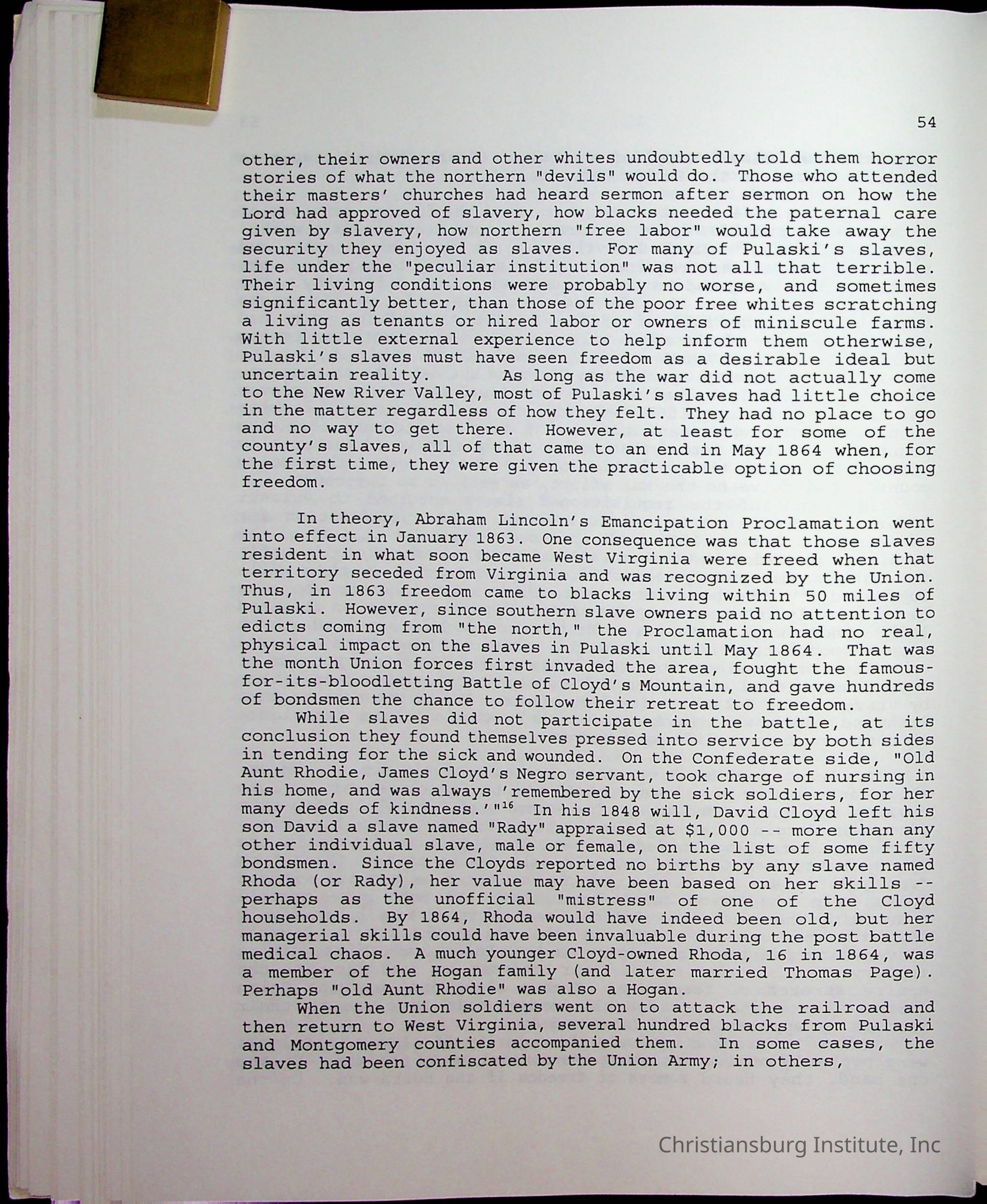 54

other, their owners and other whites undoubtedly told them horror stories of what the northern "devils" would do. Those who attended their masters' churches had heard sermon after sermon on how the Lord had approved of slavery, how blacks needed the paternal care given by slavery, how northern "free labor" would take away the security they enjoyed as slaves. For many of Pulaski's slaves, life under the "peculiar institution" was not all that terrible. Their living conditions were probably no worse, and sometimes significantly better, than those of the poor free whites scratching a living as tenants or hired labor or owners of miniscule farms. With little external experience to help inform them otherwise, Pulaski's slaves must have seen freedom as a desirable ideal but uncertain reality. As long as the war did not actually come to the New River Valley, most of Pulaski's slaves had little choice in the matter regardless of how they felt. They had no place to go and no way to get there. However, at least for some of the county's slaves, all of that came to an end in May 1864 when, for the first time, they were given the practicable option of choosing freedom.

In theory, Abraham Lincoln's Emancipation Proclamation went into effect in January 1863. One consequence was that those slaves resident in what soon became West Virginia were freed when that territory seceded from Virginia and was recognized by the Union. Thus, in 1863 freedom came to blacks living within 50 miles of Pulaski. However, since southern slave owners paid no attention to edicts coming from "the north," the Proclamation had no real, physical impact on the slaves in Pulaski until May 1864. That was the month Union forces first invaded the area, fought the famous-for-its-bloodletting Battle of Cloyd's Mountain, and gave hundreds of bondsmen the chance to follow their retreat to freedom.

While slaves did not participate in the battle, at its conclusion they found themselves pressed into service by both sides in tending for the sick and wounded. On the Confederate side, "Old Aunt Rhodie, James Cloyd's Negro servant, took charge of nursing in his home, and was always 'remembered by the sick soldiers, for her many deeds of kindness.'"$^{16}$ In his 1848 will, David Cloyd left his son David a slave named "Rady" appraised at $1,000 -- more than any other individual slave, male or female, on the list of some fifty bondsmen. Since the Cloyds reported no births by any slave named Rhoda (or Rady), her value may have been based on her skills -- perhaps as the unofficial "mistress" of one of the Cloyd households. By 1864, Rhoda would have indeed been old, but her managerial skills could have been invaluable during the post battle medical chaos. A much younger Cloyd-owned Rhoda, 16 in 1864, was a member of the Hogan family (and later married Thomas Page). Perhaps "old Aunt Rhodie" was also a Hogan.

When the Union soldiers went on to attack the railroad and then return to West Virginia, several hundred blacks from Pulaski and Montgomery counties accompanied them. In some cases, the slaves had been confiscated by the Union Army; in others,

Christiansburg Institute, Inc